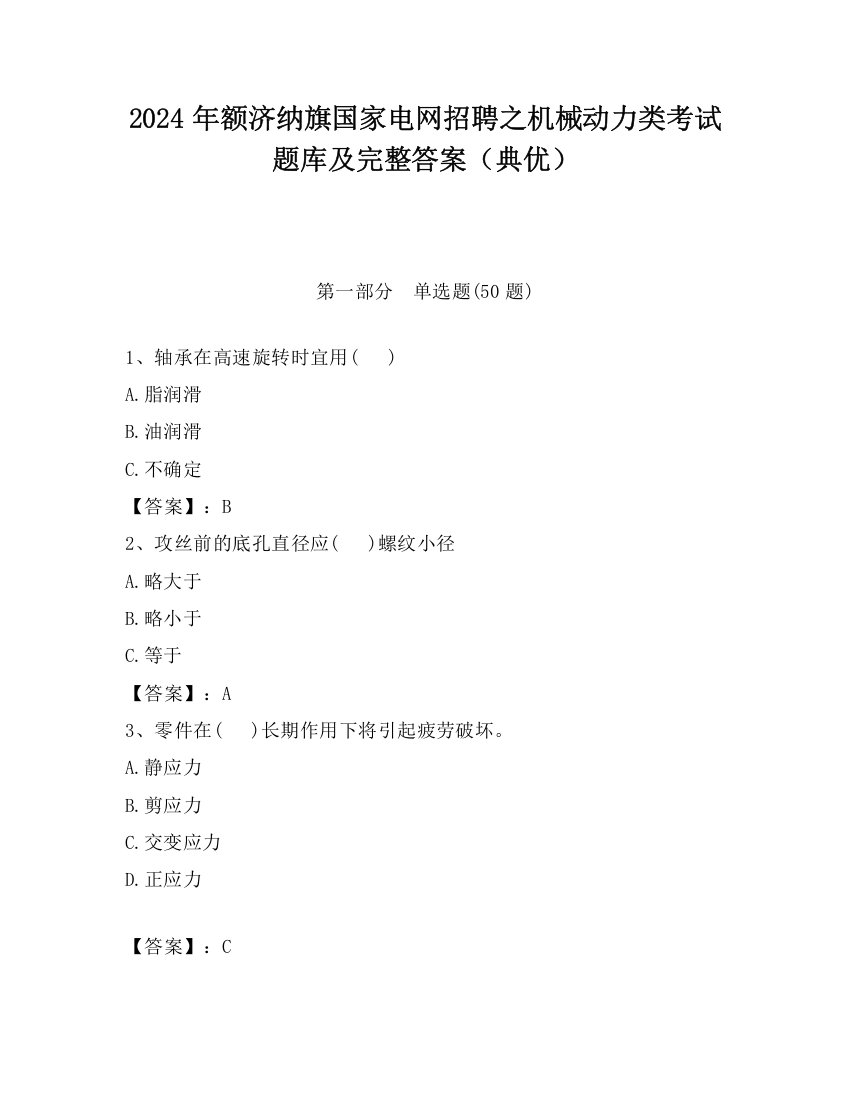 2024 年额济纳旗国家电网招聘之机械动力类考试题库及完整答案（典优）

第一部分　单选题(50 题)

1、轴承在高速旋转时宜用(　　)

A.脂润滑

B.油润滑

C.不确定

【答案】：B

2、攻丝前的底孔直径应(　　)螺纹小径

A.略大于

B.略小于

C.等于

【答案】：A

3、零件在(　　)长期作用下将引起疲劳破坏。

A.静应力

B.剪应力

C.交变应力

D.正应力

【答案】：C